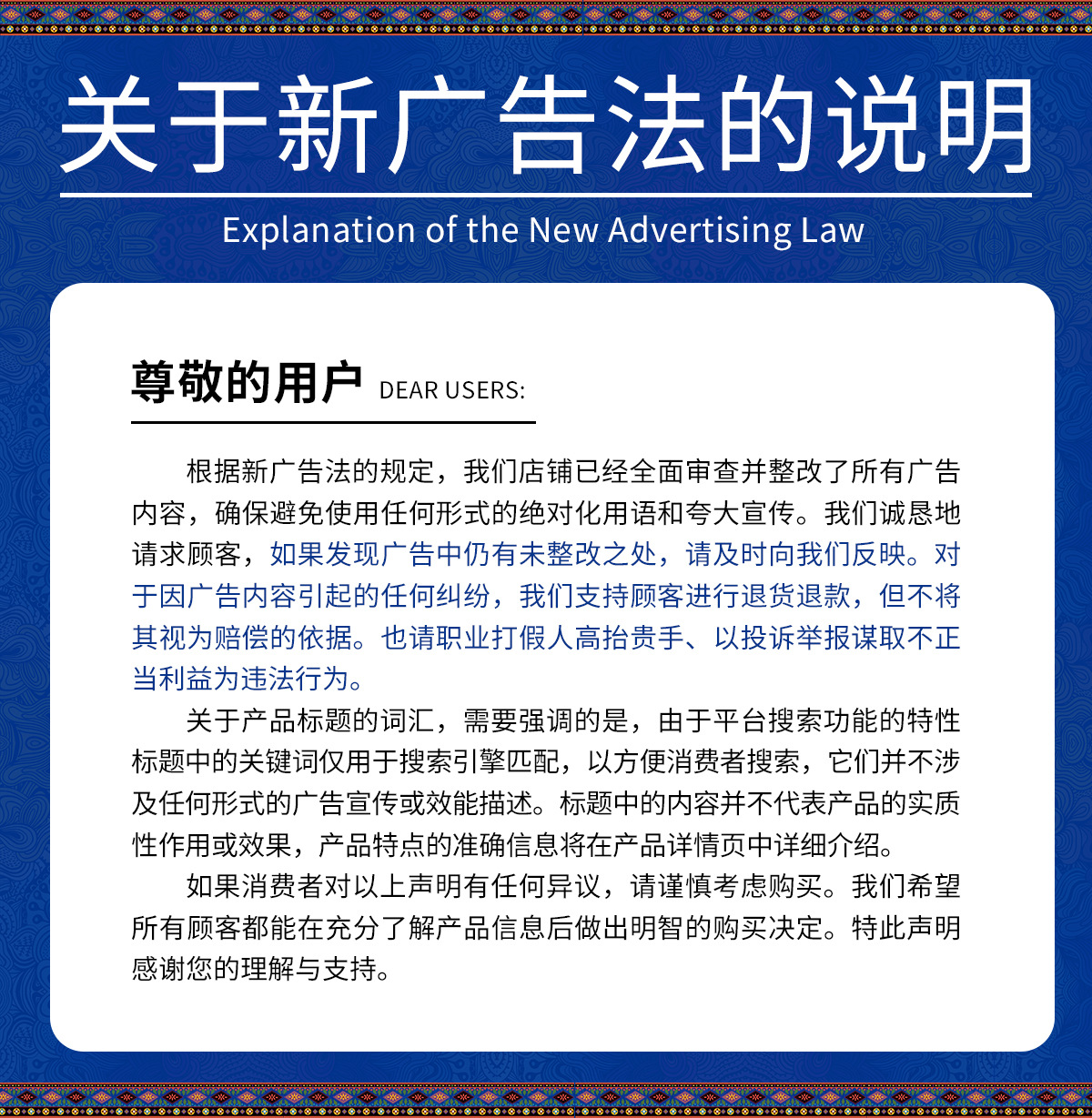 关于新广告法的说明

Explanation of the New Advertising Law

尊敬的用户 DEAR USERS:

根据新广告法的规定，我们店铺已经全面审查并整改了所有广告内容，确保避免使用任何形式的绝对化用语和夸大宣传。我们诚恳地请求顾客，如果发现广告中仍有未整改之处，请及时向我们反映。对于因广告内容引起的任何纠纷，我们支持顾客进行退货退款，但不将其视为赔偿的依据。也请职业打假人高抬贵手、以投诉举报谋取不正当利益为违法行为。

关于产品标题的词汇，需要强调的是，由于平台搜索功能的特性标题中的关键词仅用于搜索引擎匹配，以方便消费者搜索，它们并不涉及任何形式的广告宣传或效能描述。标题中的内容并不代表产品的实质性作用或效果，产品特点的准确信息将在产品详情页中详细介绍。

如果消费者对以上声明有任何异议，请谨慎考虑购买。我们希望所有顾客都能在充分了解产品信息后做出明智的购买决定。特此声明感谢您的理解与支持。